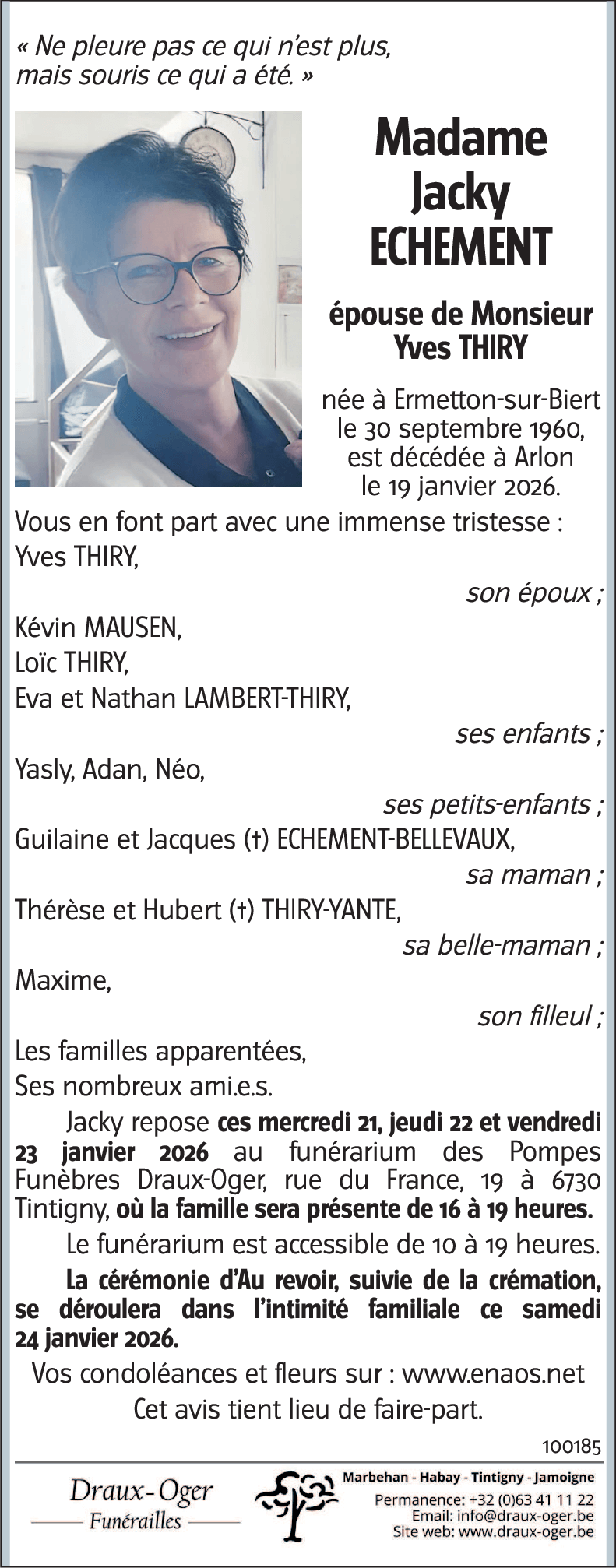 « Ne pleure pas ce qui n'est plus, mais souris ce qui a été. »

Madame
Jacky
ECHEMENT

épouse de Monsieur
Yves THIRY

née à Ermetton-sur-Biert
le 30 septembre 1960,
est décédée à Arlon
le 19 janvier 2026.

Vous en font part avec une immense tristesse :
Yves THIRY,
son époux ;
Kévin MAUSEN,
Loïc THIRY,
Eva et Nathan LAMBERT-THIRY,
ses enfants ;
Yasly, Adan, Néo,
ses petits-enfants ;
Guilaine et Jacques (†) ECHEMENT-BELLEVAUX,
sa maman ;
Thérèse et Hubert (†) THIRY-YANTE,
sa belle-maman ;
Maxime,
son filleul ;
Les familles apparentées,
Ses nombreux ami.e.s.

Jacky repose ces mercredi 21, jeudi 22 et vendredi 23 janvier 2026 au funérarium des Pompes Funèbres Draux-Oger, rue du France, 19 à 6730 Tintigny, où la famille sera présente de 16 à 19 heures.

Le funérarium est accessible de 10 à 19 heures.

La cérémonie d'Au revoir, suivie de la crémation, se déroulera dans l'intimité familiale ce samedi 24 janvier 2026.

Vos condoléances et fleurs sur : www.enaos.net
Cet avis tient lieu de faire-part.

100185

Draux-Oger
Funérailles

Marbehan - Habay - Tintigny - Jamoigne
Permanence: +32 (0)63 41 11 22
Email: info@draux-oger.be
Site web: www.draux-oger.be